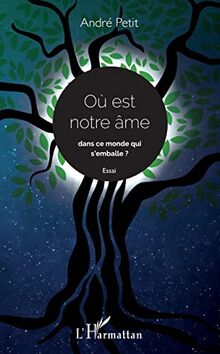 André Petit

Où est notre âme

dans ce monde qui s'emballe ?

Essai

L'Harmattan